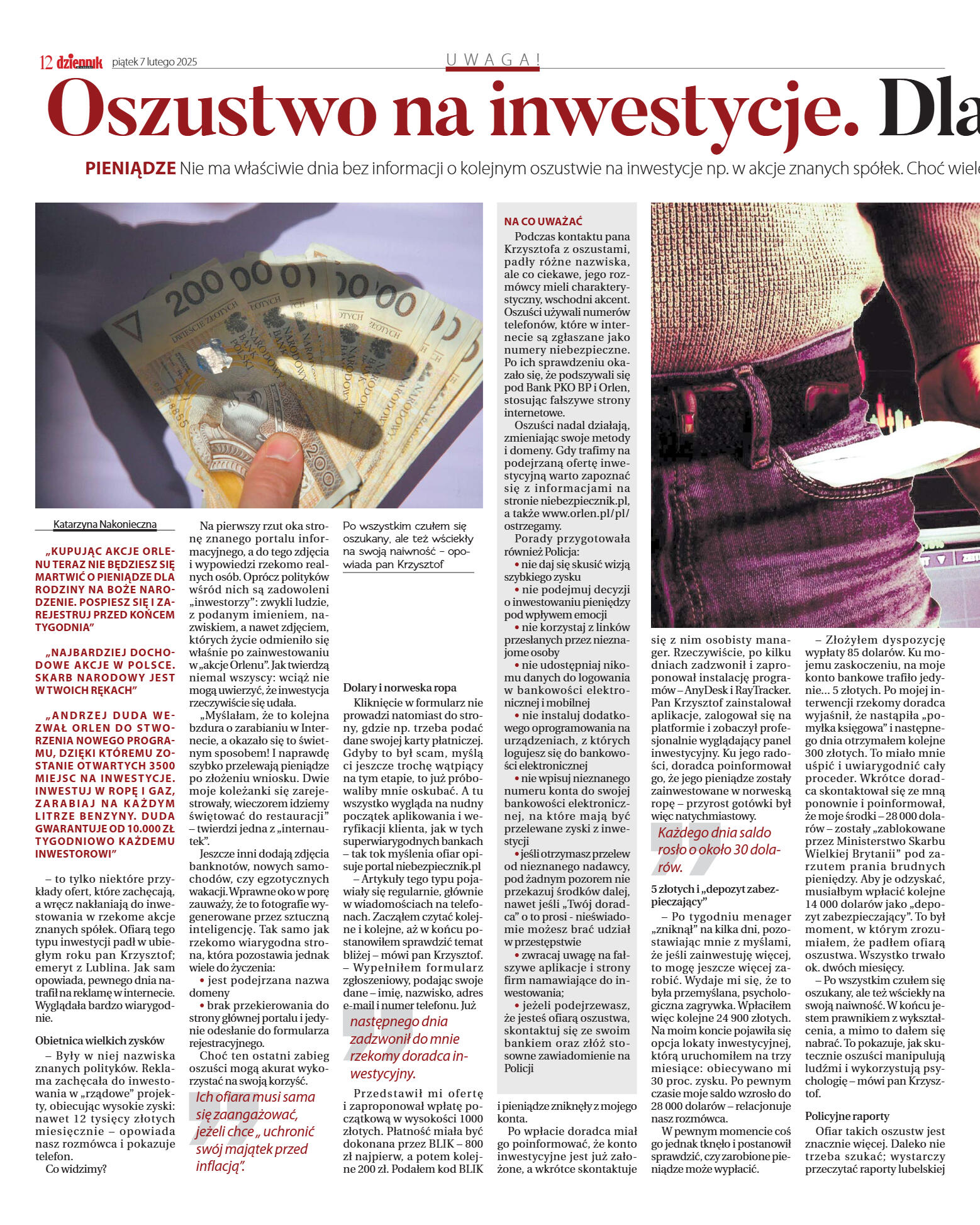 12 dziennik piątek 7 lutego 2025

UWAGA!

Oszustwo na inwestycje. Dla

PIENIĄDZE Nie ma właściwie dnia bez informacji o kolejnym oszustwie na inwestycje np. w akcje znanych spółek. Choć wiele

Katarzyna Nakonieczna

„KUPUJĄC AKCJE ORLENU TERAZ NIE BĘDZIESZ SIĘ MARTWIĆ O PIENIĄDZE DLA RODZINY NA BOŻE NARODZENIE. POSPIESZ SIĘ I ZAREJESTRUJ PRZED KOŃCEM TYGODNIA”

„NAJBARDZIEJ DOCHODOWE AKCJE W POLSCE. SKARB NARODOWY JEST W TWOICH RĘKACH”

„ANDRZEJ DUDA WEZWAŁ ORLEN DO STWORZENIA NOWEGO PROGRAMU, DZIĘKI KTÓREMU ZOSTANIE OTWARTYCH 3500 MIEJSC NA INWESTYCJE. INWESTUJ W ROPĘ I GAZ, ZARABIAJ NA KAŻDYM LITRZE BENZYNY. DUDA GWARANTUJE OD 10.000 ZŁ TYGODNIOWO KAŻDEMU INWESTOROWI”

– to tylko niektóre przykłady ofert, które zachęcają, a wręcz nakłaniają do inwestowania w rzekome akcje znanych spółek. Ofiarą tego typu inwestycji padł w ubiegłym roku pan Krzysztof; emeryt z Lublina. Jak sam opowiada, pewnego dnia natrafił na reklamę w internecie. Wyglądała bardzo wiarygodnie.

Obietnica wielkich zysków

– Były w niej nazwiska znanych polityków. Reklama zachęcała do inwestowania w „rządowe” projekty, obiecując wysokie zyski: nawet 12 tysięcy złotych miesięcznie – opowiada nasz rozmówca i pokazuje telefon.

Co widzimy?

Na pierwszy rzut oka stronę znanego portalu informacyjnego, a do tego zdjęcia i wypowiedzi rzekomo realnych osób. Oprócz polityków wśród nich są zadowoleni „inwestorzy”: zwykli ludzie, z podanym imieniem, nazwiskiem, a nawet zdjęciem, których życie odmieniło się właśnie po zainwestowaniu w „akcje Orlenu”. Jak twierdzą niemal wszyscy: wciąż nie mogą uwierzyć, że inwestycja rzeczywiście się udała.

„Myślałam, że to kolejna bzdura o zarabianiu w Internecie, a okazało się to świetnym sposobem! I naprawdę szybko przelewają pieniądze po złożeniu wniosku. Dwie moje koleżanki się zarejestrowały, wieczorem idziemy świętować do restauracji” – twierdzi jedna z „internautek”.

Jeszcze inni dodają zdjęcia banknotów, nowych samochodów, czy egzotycznych wakacji. Wprawne oko w porę zauważy, że to fotografie wygenerowane przez sztuczną inteligencję. Tak samo jak rzekomo wiarygodna strona, która pozostawia jednak wiele do życzenia:

• jest podejrzana nazwa domeny

• brak przekierowania do strony głównej portalu i jedynie odesłanie do formularza rejestracyjnego.

Choć ten ostatni zabieg oszuści mogą akurat wykorzystać na swoją korzyść.

Ich ofiara musi sama się zaangażować, jeżeli chce „uchronić swój majątek przed inflacją”.

Po wszystkim czułem się oszukany, ale też wściekły na swoją naiwność – opowiada pan Krzysztof

Dolary i norweska ropa

Kliknięcie w formularz nie prowadzi natomiast do strony, gdzie np. trzeba podać dane swojej karty płatniczej. Gdyby to był scam, myślą ci jeszcze trochę wątpiący na tym etapie, to już próbowaliby mnie oskubać. A tu wszystko wygląda na nudny początek aplikowania i weryfikacji klienta, jak w tych superwiarygodnych bankach – tak tok myślenia ofiar opisuje portal niebezpiecznik.pl

– Artykuły tego typu pojawiały się regularnie, głównie w wiadomościach na telefonach. Zacząłem czytać kolejne i kolejne, aż w końcu postanowiłem sprawdzić temat bliżej – mówi pan Krzysztof. – Wypełniłem formularz zgłoszeniowy, podając swoje dane – imię, nazwisko, adres e-mail i numer telefonu. Już

następnego dnia zadzwonił do mnie rzekomy doradca inwestycyjny.

Przedstawił mi ofertę i zaproponował wpłatę początkową w wysokości 1000 złotych. Płatność miała być dokonana przez BLIK – 800 zł najpierw, a potem kolejne 200 zł. Podałem kod BLIK

NA CO UWAŻAĆ

Podczas kontaktu pana Krzysztofa z oszustami, padły różne nazwiska, ale co ciekawe, jego rozmówcy mieli charakterystyczny, wschodni akcent. Oszuści używali numerów telefonów, które w internecie są zgłaszane jako numery niebezpieczne. Po ich sprawdzeniu okazało się, że podszywali się pod Bank PKO BP i Orlen, stosując fałszywe strony internetowe.

Oszuści nadal działają, zmieniając swoje metody i domeny. Gdy trafimy na podejrzaną ofertę inwestycyjną warto zapoznać się z informacjami na stronie niebezpiecznik.pl, a także www.orlen.pl/pl/ostrzegamy.

Porady przygotowała również Policja:

• nie daj się skusić wizją szybkiego zysku

• nie podejmuj decyzji o inwestowaniu pieniędzy pod wpływem emocji

• nie korzystaj z linków przesłanych przez nieznajome osoby

• nie udostępniaj nikomu danych do logowania w bankowości elektronicznej i mobilnej

• nie instaluj dodatkowego oprogramowania na urządzeniach, z których logujesz się do bankowości elektronicznej

• nie wpisuj nieznanego numeru konta do swojej bankowości elektronicznej, na które mają być przelewane zyski z inwestycji

• jeśli otrzymasz przelew od nieznanego nadawcy, pod żadnym pozorem nie przekazuj środków dalej, nawet jeśli „Twój doradca” o to prosi - nieświadomie możesz brać udział w przestępstwie

• zwracaj uwagę na fałszywe aplikacje i strony firm namawiające do inwestowania;

• jeżeli podejrzewasz, że jesteś ofiarą oszustwa, skontaktuj się ze swoim bankiem oraz złóż stosowne zawiadomienie na Policji

i pieniądze zniknęły z mojego konta.

Po wpłacie doradca miał go poinformować, że konto inwestycyjne jest już założone, a wkrótce skontaktuje się z nim osobisty manager. Rzeczywiście, po kilku dniach zadzwonił i zaproponował instalację programów – AnyDesk i RayTracker. Pan Krzysztof zainstalował aplikacje, zalogował się na platformie i zobaczył profesjonalnie wyglądający panel inwestycyjny. Ku jego radości, doradca poinformował go, że jego pieniądze zostały zainwestowane w norweską ropę – przyrost gotówki był więc natychmiastowy.

Każdego dnia saldo rosło o około 30 dolarów.

5 złotych i „depozyt zabezpieczający”

– Po tygodniu menager „zniknął” na kilka dni, pozostawiając mnie z myślami, że jeśli zainwestuję więcej, to mogę jeszcze więcej zarobić. Wydaje mi się, że to była przemyślana, psychologiczna zagrywka. Wpłaciłem więc kolejne 24 900 złotych. Na moim koncie pojawiła się opcja lokaty inwestycyjnej, którą uruchomiłem na trzy miesiące: obiecywano mi 30 proc. zysku. Po pewnym czasie moje saldo wzrosło do 28 000 dolarów – relacjonuje nasz rozmówca.

W pewnym momencie coś go jednak tknęło i postanowił sprawdzić, czy zarobione pieniądze może wypłacić.

– Złożyłem dyspozycję wypłaty 85 dolarów. Ku mojemu zaskoczeniu, na moje konto bankowe trafiło jedynie... 5 złotych. Po mojej interwencji rzekomy doradca wyjaśnił, że nastąpiła „pomyłka księgowa” i następnego dnia otrzymałem kolejne 300 złotych. To miało mnie uśpić i uwiarygodnić cały proceder. Wkrótce doradca skontaktował się ze mną ponownie i poinformował, że moje środki – 28 000 dolarów – zostały „zablokowane przez Ministerstwo Skarbu Wielkiej Brytanii” pod zarzutem prania brudnych pieniędzy. Aby je odzyskać, musiałbym wpłacić kolejne 14 000 dolarów jako „depozyt zabezpieczający”. To był moment, w którym zrozumiałem, że padłem ofiarą oszustwa. Wszystko trwało ok. dwóch miesięcy.

– Po wszystkim czułem się oszukany, ale też wściekły na swoją naiwność. W końcu jestem prawnikiem z wykształcenia, a mimo to dałem się nabrać. To pokazuje, jak skutecznie oszuści manipulują ludźmi i wykorzystują psychologię – mówi pan Krzysztof.

Policyjne raporty

Ofiar takich oszustw jest znacznie więcej. Daleko nie trzeba szukać; wystarczy przeczytać raporty lubelskiej